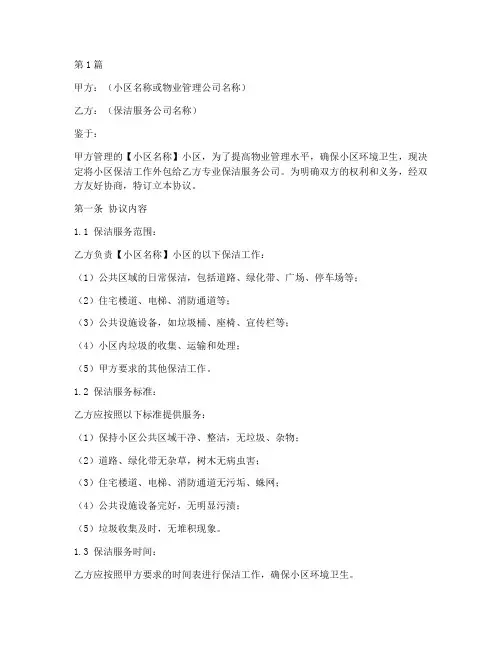 第1篇

甲方：（小区名称或物业管理公司名称）

乙方：（保洁服务公司名称）

鉴于：

甲方管理的【小区名称】小区，为了提高物业管理水平，确保小区环境卫生，现决定将小区保洁工作外包给乙方专业保洁服务公司。为明确双方的权利和义务，经双方友好协商，特订立本协议。

第一条 协议内容

1.1 保洁服务范围：

乙方负责【小区名称】小区的以下保洁工作：

（1）公共区域的日常保洁，包括道路、绿化带、广场、停车场等；

（2）住宅楼道、电梯、消防通道等；

（3）公共设施设备，如垃圾桶、座椅、宣传栏等；

（4）小区内垃圾的收集、运输和处理；

（5）甲方要求的其他保洁工作。

1.2 保洁服务标准：

乙方应按照以下标准提供服务：

（1）保持小区公共区域干净、整洁，无垃圾、杂物；

（2）道路、绿化带无杂草，树木无病虫害；

（3）住宅楼道、电梯、消防通道无污垢、蛛网；

（4）公共设施设备完好，无明显污渍；

（5）垃圾收集及时，无堆积现象。

1.3 保洁服务时间：

乙方应按照甲方要求的时间表进行保洁工作，确保小区环境卫生。